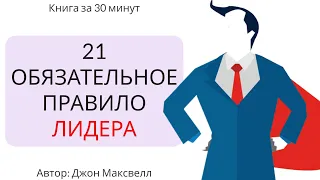 Книга за 30 минут

21
ОБЯЗАТЕЛЬНОЕ
ПРАВИЛО
ЛИДЕРА

Автор: Джон Максвелл